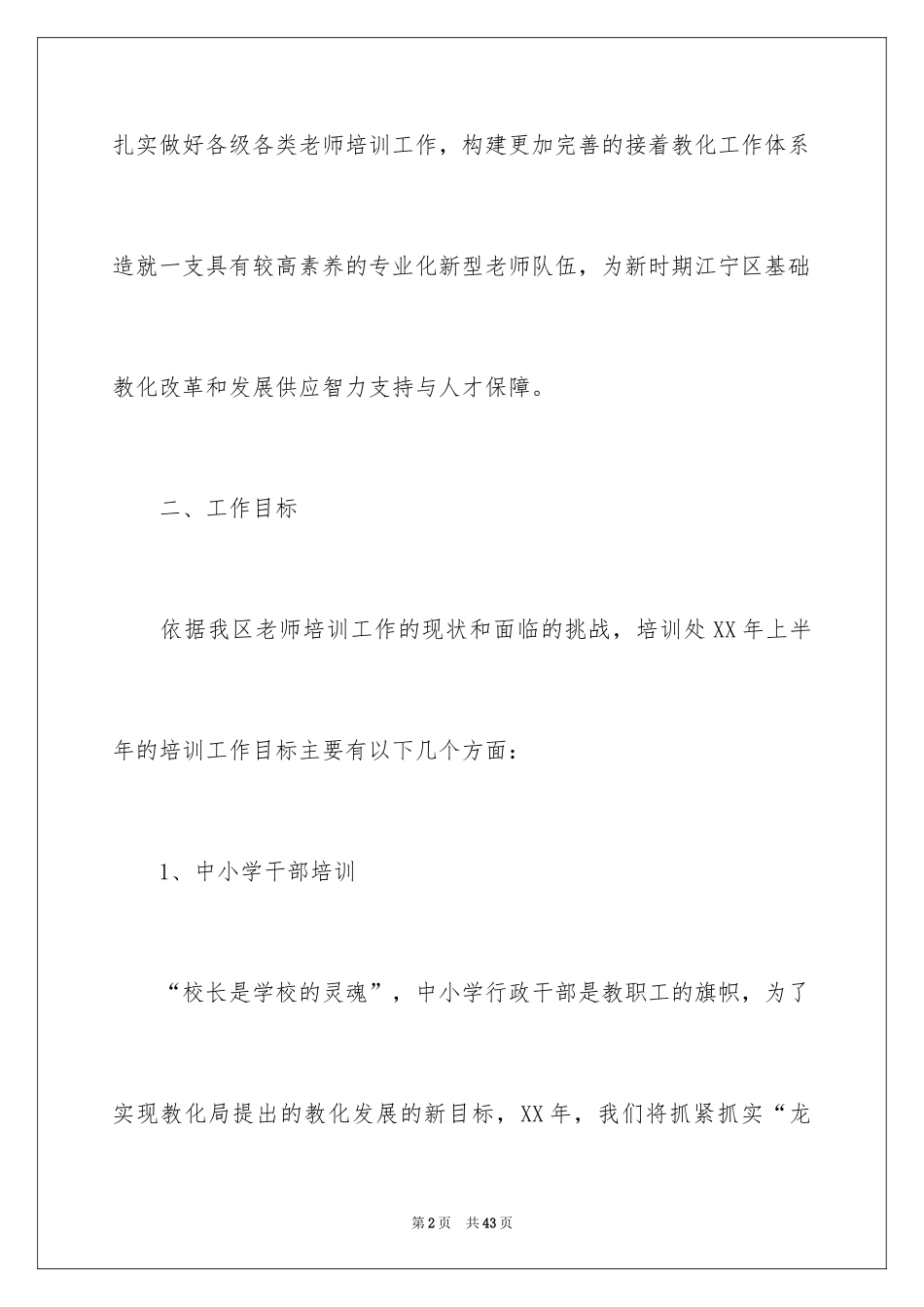 扎实做好各级各类老师培训工作，构建更加完善的接着教化工作体系造就一支具有较高素养的专业化新型老师队伍，为新时期江宁区基础教化改革和发展供应智力支持与人才保障。

二、工作目标

依据我区老师培训工作的现状和面临的挑战，培训处XX年上半年的培训工作目标主要有以下几个方面：

1、中小学干部培训

“校长是学校的灵魂”，中小学行政干部是教职工的旗帜，为了实现教化局提出的教化发展的新目标，XX年，我们将抓紧抓实“龙

第2页　共43页